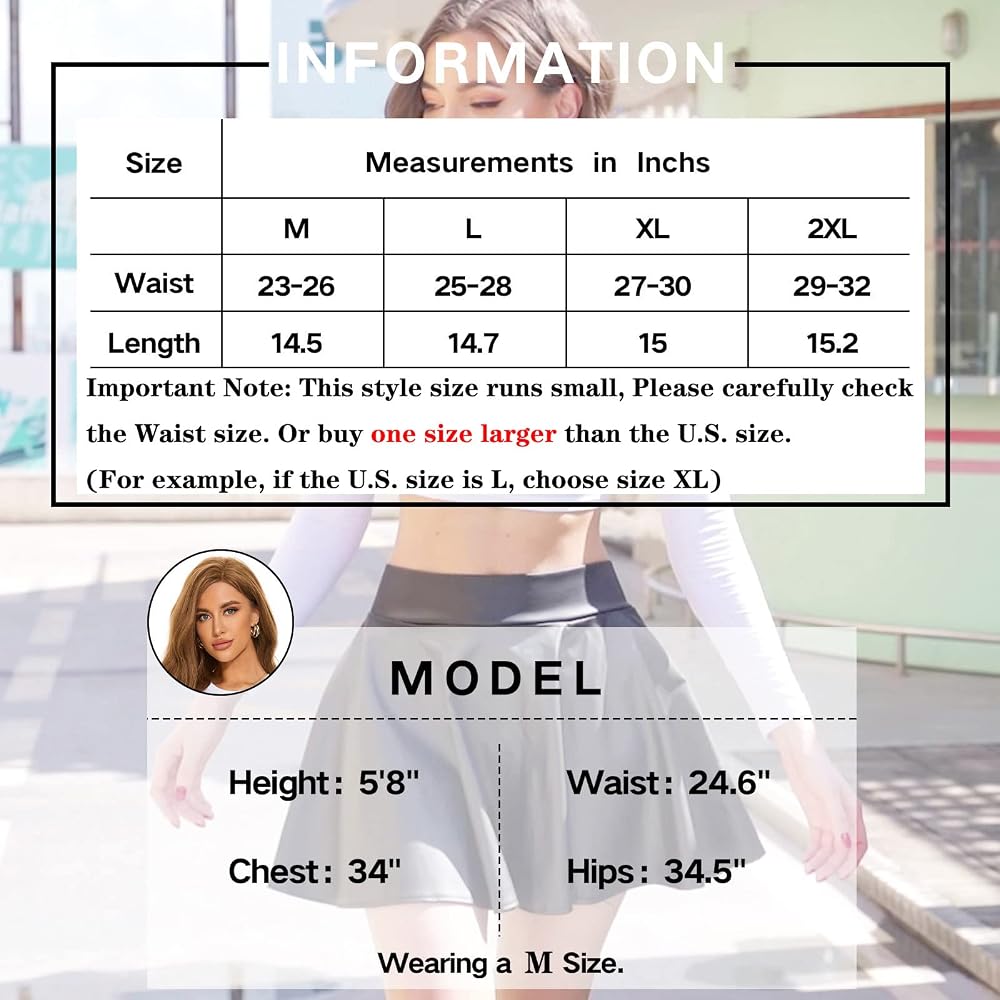 INFORMATION

| Size | Measurements in Inchs | | | |
|---|---|---|---|---|
| | M | L | XL | 2XL |
| Waist | 23-26 | 25-28 | 27-30 | 29-32 |
| Length | 14.5 | 14.7 | 15 | 15.2 |

Important Note: This style size runs small, Please carefully check the Waist size. Or buy one size larger than the U.S. size.

(For example, if the U.S. size is L, choose size XL)

MODEL

Height: 5'8"

Chest: 34"

Waist: 24.6"

Hips: 34.5"

Wearing a M Size.